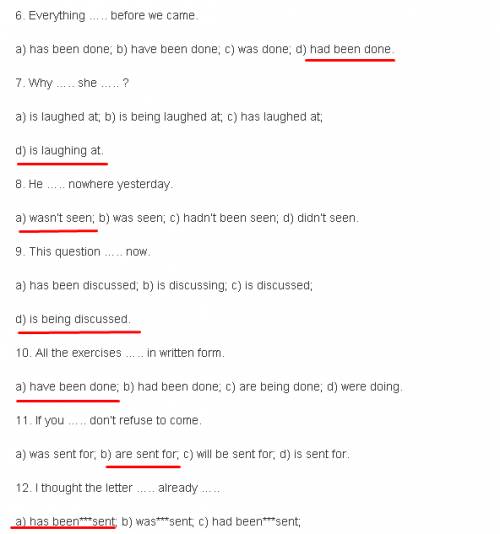 6. Everything ….. before we came.

a) has been done; b) have been done; c) was done; d) had been done.

7. Why ….. she ….. ?

a) is laughed at; b) is being laughed at; c) has laughed at;

d) is laughing at.

8. He ….. nowhere yesterday.

a) wasn't seen; b) was seen; c) hadn't been seen; d) didn't seen.

9. This question ….. now.

a) has been discussed; b) is discussing; c) is discussed;

d) is being discussed.

10. All the exercises ….. in written form.

a) have been done; b) had been done; c) are being done; d) were doing.

11. If you ….. don't refuse to come.

a) was sent for; b) are sent for; c) will be sent for; d) is sent for.

12. I thought the letter ….. already …..

a) has been***sent; b) was***sent; c) had been***sent;